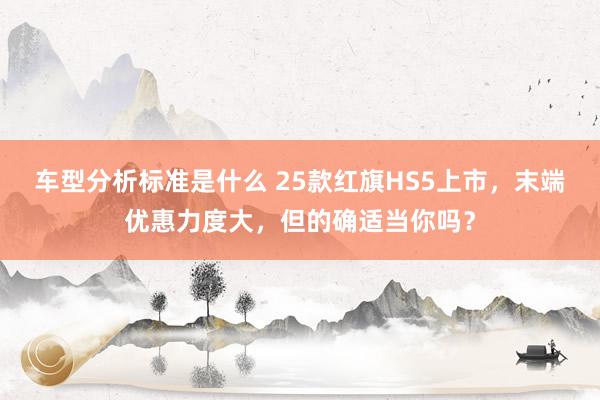 车型分析标准是什么 25款红旗HS5上市，末端优惠力度大，但的确适当你吗？